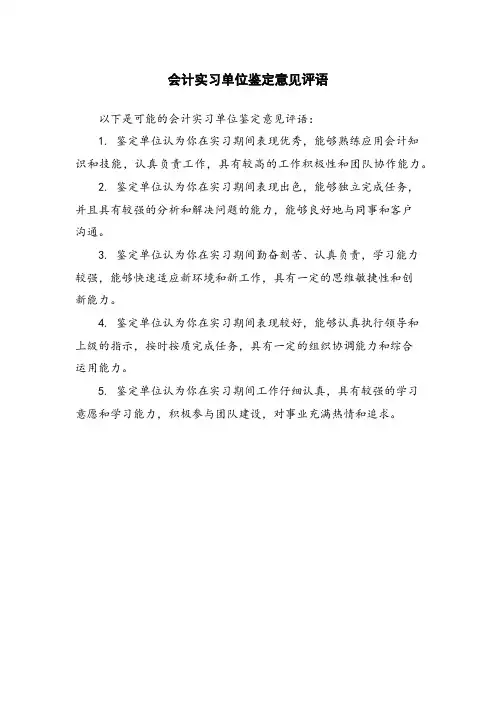 会计实习单位鉴定意见评语

以下是可能的会计实习单位鉴定意见评语：

1. 鉴定单位认为你在实习期间表现优秀，能够熟练应用会计知识和技能，认真负责工作，具有较高的工作积极性和团队协作能力。

2. 鉴定单位认为你在实习期间表现出色，能够独立完成任务，并且具有较强的分析和解决问题的能力，能够良好地与同事和客户沟通。

3. 鉴定单位认为你在实习期间勤奋刻苦、认真负责，学习能力较强，能够快速适应新环境和新工作，具有一定的思维敏捷性和创新能力。

4. 鉴定单位认为你在实习期间表现较好，能够认真执行领导和上级的指示，按时按质完成任务，具有一定的组织协调能力和综合运用能力。

5. 鉴定单位认为你在实习期间工作仔细认真，具有较强的学习意愿和学习能力，积极参与团队建设，对事业充满热情和追求。